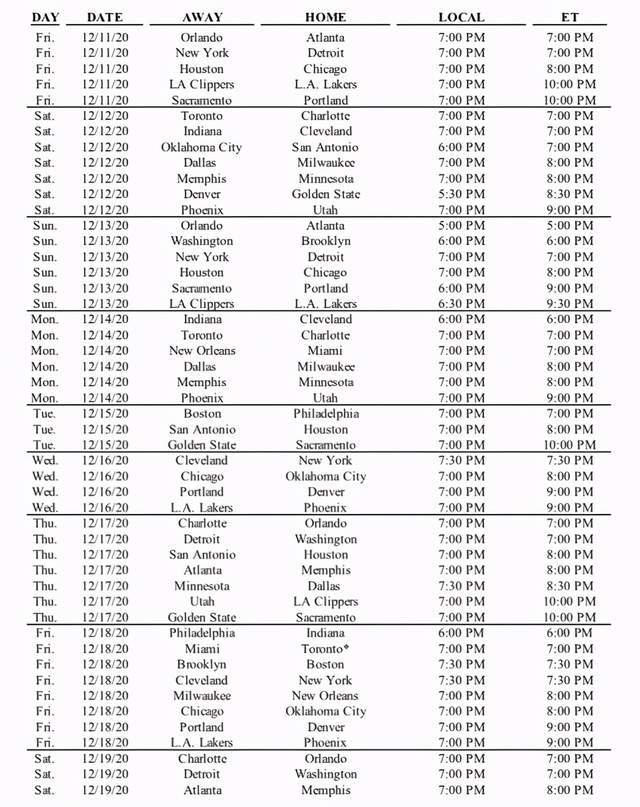 | DAY | DATE | AWAY | HOME | LOCAL | ET |
|---|---|---|---|---|---|
| Fri. | 12/11/20 | Orlando | Atlanta | 7:00 PM | 7:00 PM |
| Fri. | 12/11/20 | New York | Detroit | 7:00 PM | 7:00 PM |
| Fri. | 12/11/20 | Houston | Chicago | 7:00 PM | 8:00 PM |
| Fri. | 12/11/20 | LA Clippers | L.A. Lakers | 7:00 PM | 10:00 PM |
| Fri. | 12/11/20 | Sacramento | Portland | 7:00 PM | 10:00 PM |
| Sat. | 12/12/20 | Toronto | Charlotte | 7:00 PM | 7:00 PM |
| Sat. | 12/12/20 | Indiana | Cleveland | 7:00 PM | 7:00 PM |
| Sat. | 12/12/20 | Oklahoma City | San Antonio | 6:00 PM | 7:00 PM |
| Sat. | 12/12/20 | Dallas | Milwaukee | 7:00 PM | 8:00 PM |
| Sat. | 12/12/20 | Memphis | Minnesota | 7:00 PM | 8:00 PM |
| Sat. | 12/12/20 | Denver | Golden State | 5:30 PM | 8:30 PM |
| Sat. | 12/12/20 | Phoenix | Utah | 7:00 PM | 9:00 PM |
| Sun. | 12/13/20 | Orlando | Atlanta | 5:00 PM | 5:00 PM |
| Sun. | 12/13/20 | Washington | Brooklyn | 6:00 PM | 6:00 PM |
| Sun. | 12/13/20 | New York | Detroit | 7:00 PM | 7:00 PM |
| Sun. | 12/13/20 | Houston | Chicago | 7:00 PM | 8:00 PM |
| Sun. | 12/13/20 | Sacramento | Portland | 6:00 PM | 9:00 PM |
| Sun. | 12/13/20 | LA Clippers | L.A. Lakers | 6:30 PM | 9:30 PM |
| Mon. | 12/14/20 | Indiana | Cleveland | 6:00 PM | 6:00 PM |
| Mon. | 12/14/20 | Toronto | Charlotte | 7:00 PM | 7:00 PM |
| Mon. | 12/14/20 | New Orleans | Miami | 7:00 PM | 7:00 PM |
| Mon. | 12/14/20 | Dallas | Milwaukee | 7:00 PM | 8:00 PM |
| Mon. | 12/14/20 | Memphis | Minnesota | 7:00 PM | 8:00 PM |
| Mon. | 12/14/20 | Phoenix | Utah | 7:00 PM | 9:00 PM |
| Tue. | 12/15/20 | Boston | Philadelphia | 7:00 PM | 7:00 PM |
| Tue. | 12/15/20 | San Antonio | Houston | 7:00 PM | 8:00 PM |
| Tue. | 12/15/20 | Golden State | Sacramento | 7:00 PM | 10:00 PM |
| Wed. | 12/16/20 | Cleveland | New York | 7:30 PM | 7:30 PM |
| Wed. | 12/16/20 | Chicago | Oklahoma City | 7:00 PM | 8:00 PM |
| Wed. | 12/16/20 | Portland | Denver | 7:00 PM | 9:00 PM |
| Wed. | 12/16/20 | L.A. Lakers | Phoenix | 7:00 PM | 9:00 PM |
| Thu. | 12/17/20 | Charlotte | Orlando | 7:00 PM | 7:00 PM |
| Thu. | 12/17/20 | Detroit | Washington | 7:00 PM | 7:00 PM |
| Thu. | 12/17/20 | San Antonio | Houston | 7:00 PM | 8:00 PM |
| Thu. | 12/17/20 | Atlanta | Memphis | 7:00 PM | 8:00 PM |
| Thu. | 12/17/20 | Minnesota | Dallas | 7:30 PM | 8:30 PM |
| Thu. | 12/17/20 | Utah | LA Clippers | 7:00 PM | 10:00 PM |
| Thu. | 12/17/20 | Golden State | Sacramento | 7:00 PM | 10:00 PM |
| Fri. | 12/18/20 | Philadelphia | Indiana | 6:00 PM | 6:00 PM |
| Fri. | 12/18/20 | Miami | Toronto* | 7:00 PM | 7:00 PM |
| Fri. | 12/18/20 | Brooklyn | Boston | 7:30 PM | 7:30 PM |
| Fri. | 12/18/20 | Cleveland | New York | 7:30 PM | 7:30 PM |
| Fri. | 12/18/20 | Milwaukee | New Orleans | 7:00 PM | 8:00 PM |
| Fri. | 12/18/20 | Chicago | Oklahoma City | 7:00 PM | 8:00 PM |
| Fri. | 12/18/20 | Portland | Denver | 7:00 PM | 9:00 PM |
| Fri. | 12/18/20 | L.A. Lakers | Phoenix | 7:00 PM | 9:00 PM |
| Sat. | 12/19/20 | Charlotte | Orlando | 7:00 PM | 7:00 PM |
| Sat. | 12/19/20 | Detroit | Washington | 7:00 PM | 7:00 PM |
| Sat. | 12/19/20 | Atlanta | Memphis | 7:00 PM | 8:00 PM |